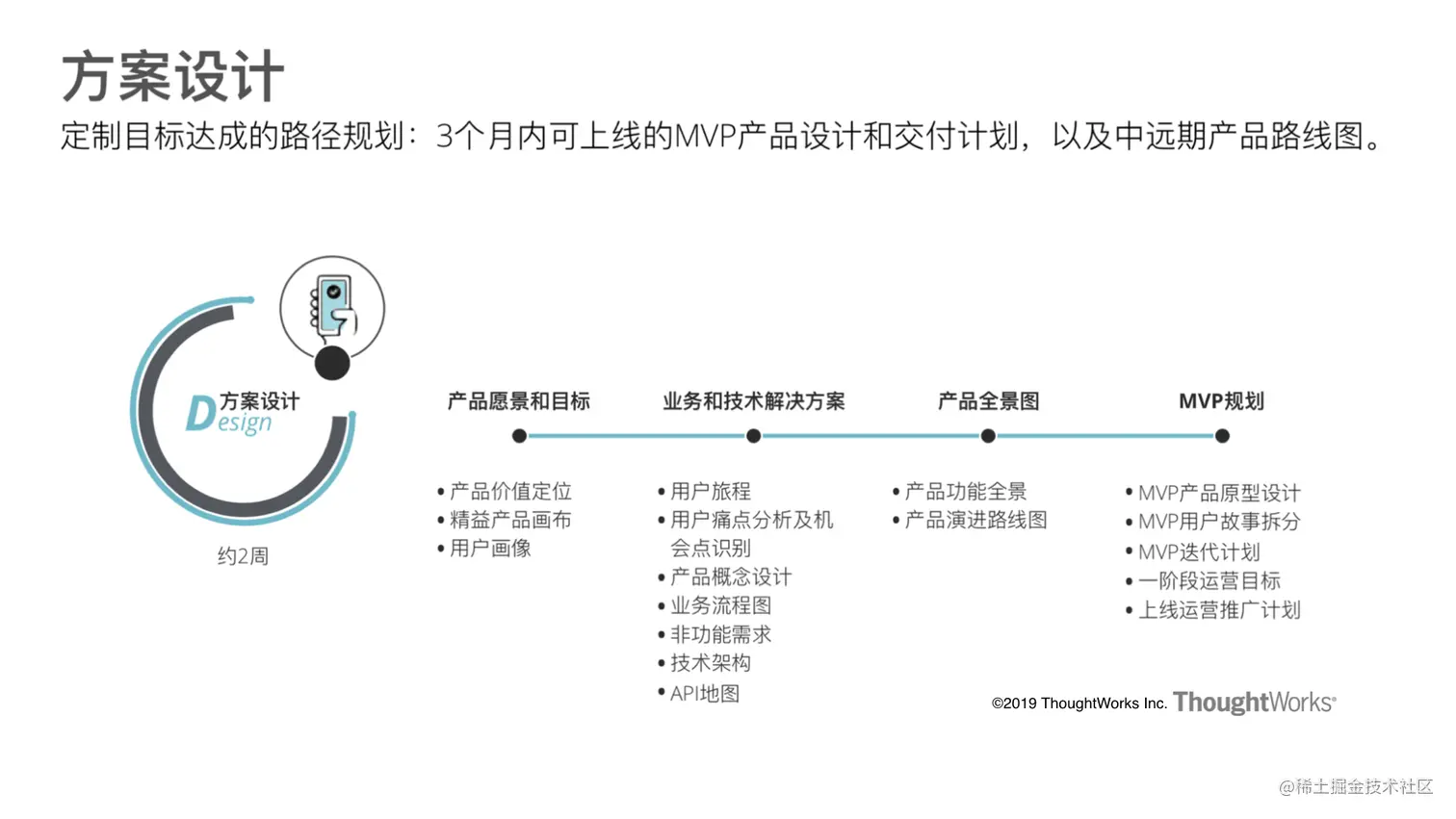 方案设计

定制目标达成的路径规划：3个月内可上线的MVP产品设计和交付计划，以及中远期产品路线图。

方案设计
Design

约2周

产品愿景和目标
• 产品价值定位
• 精益产品画布
• 用户画像

业务和技术解决方案
• 用户旅程
• 用户痛点分析及机会点识别
• 产品概念设计
• 业务流程图
• 非功能需求
• 技术架构
• API地图

产品全景图
• 产品功能全景
• 产品演进路线图

MVP规划
• MVP产品原型设计
• MVP用户故事拆分
• MVP迭代计划
• 一阶段运营目标
• 上线运营推广计划

©2019 ThoughtWorks Inc. ThoughtWorks®

@稀土掘金技术社区